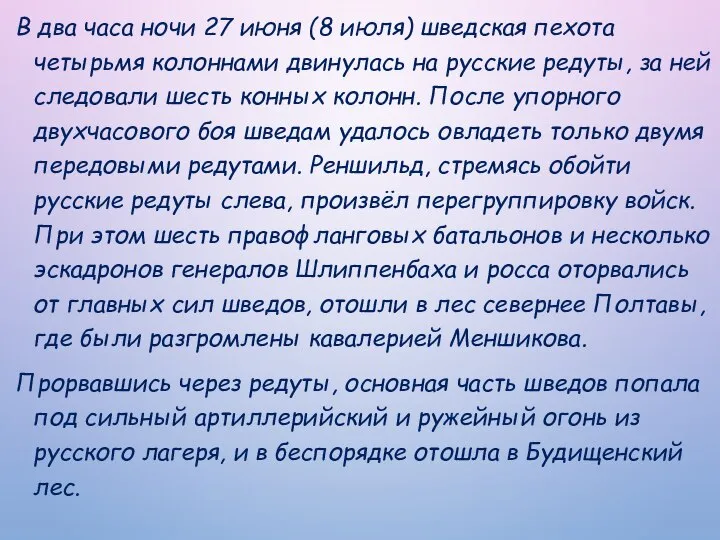 В два часа ночи 27 июня (8 июля) шведская пехота четырьмя колоннами двинулась на русские редуты, за ней следовали шесть конных колонн. После упорного двухчасового боя шведам удалось овладеть только двумя передовыми редутами. Реншильд, стремясь обойти русские редуты слева, произвёл перегруппировку войск. При этом шесть правофланговых батальонов и несколько эскадронов генералов Шлиппенбаха и росса оторвались от главных сил шведов, отошли в лес севернее Полтавы, где были разгромлены кавалерией Меншикова.

Прорвавшись через редуты, основная часть шведов попала под сильный артиллерийский и ружейный огонь из русского лагеря, и в беспорядке отошла в Будищенский лес.